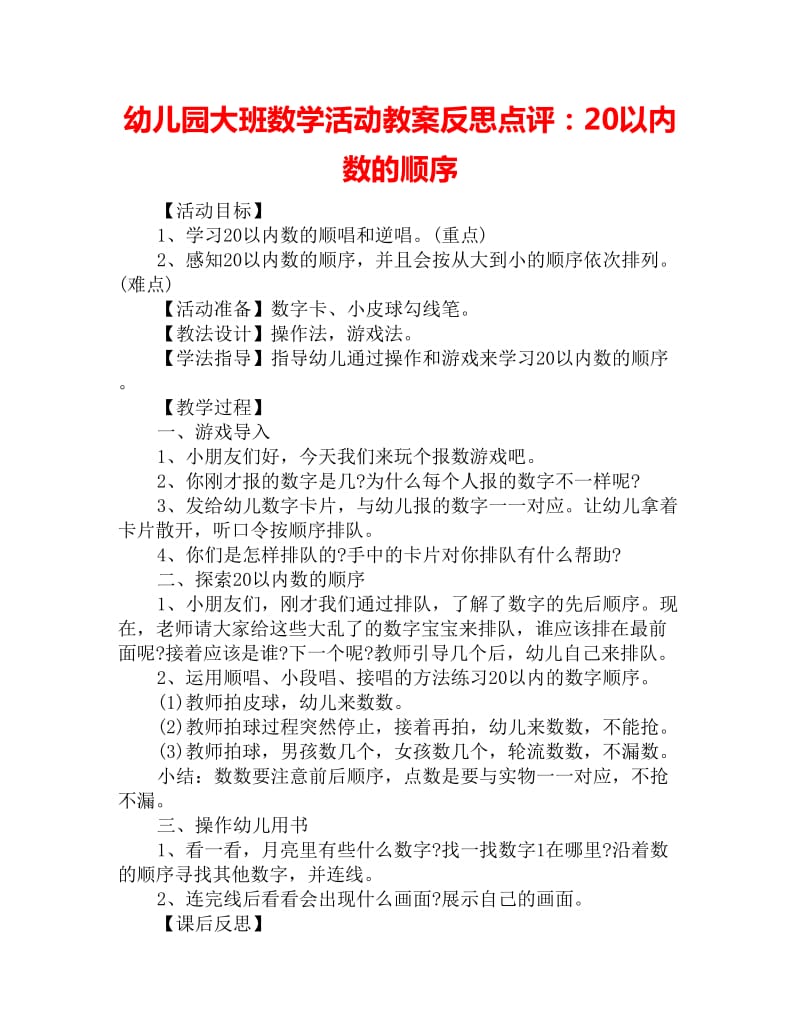 幼儿园大班数学活动教案反思点评：20以内数的顺序

【活动目标】

1、学习20以内数的顺唱和逆唱。(重点)

2、感知20以内数的顺序，并且会按从大到小的顺序依次排列。(难点)

【活动准备】数字卡、小皮球勾线笔。

【教法设计】操作法，游戏法。

【学法指导】指导幼儿通过操作和游戏来学习20以内数的顺序。

【教学过程】

一、游戏导入

1、小朋友们好，今天我们来玩个报数游戏吧。

2、你刚才报的数字是几?为什么每个人报的数字不一样呢?

3、发给幼儿数字卡片，与幼儿报的数字一一对应。让幼儿拿着卡片散开，听口令按顺序排队。

4、你们是怎样排队的?手中的卡片对你排队有什么帮助?

二、探索20以内数的顺序

1、小朋友们，刚才我们通过排队，了解了数字的先后顺序。现在，老师请大家给这些大乱了的数字宝宝来排队，谁应该排在最前面呢?接着应该是谁?下一个呢?教师引导几个后，幼儿自己来排队。

2、运用顺唱、小段唱、接唱的方法练习20以内的数字顺序。

(1)教师拍皮球，幼儿来数数。

(2)教师拍球过程突然停止，接着再拍，幼儿来数数，不能抢。

(3)教师拍球，男孩数几个，女孩数几个，轮流数数，不漏数。

小结：数数要注意前后顺序，点数是要与实物一一对应，不抢不漏。

三、操作幼儿用书

1、看一看，月亮里有些什么数字?找一找数字1在哪里?沿着数的顺序寻找其他数字，并连线。

2、连完线后看看会出现什么画面?展示自己的画面。

【课后反思】